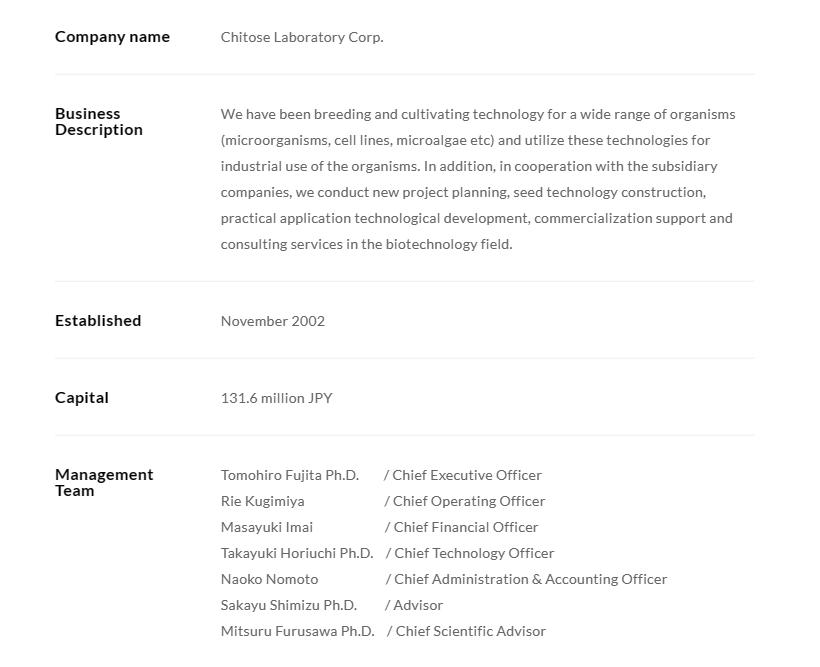 | | |
|---|---|
| Company name | Chitose Laboratory Corp. |
| Business Description | We have been breeding and cultivating technology for a wide range of organisms (microorganisms, cell lines, microalgae etc) and utilize these technologies for industrial use of the organisms. In addition, in cooperation with the subsidiary companies, we conduct new project planning, seed technology construction, practical application technological development, commercialization support and consulting services in the biotechnology field. |
| Established | November 2002 |
| Capital | 131.6 million JPY |
| Management Team | Tomohiro Fujita Ph.D. / Chief Executive Officer<br>Rie Kugimiya / Chief Operating Officer<br>Masayuki Imai / Chief Financial Officer<br>Takayuki Horiuchi Ph.D. / Chief Technology Officer<br>Naoko Nomoto / Chief Administration & Accounting Officer<br>Sakayu Shimizu Ph.D. / Advisor<br>Mitsuru Furusawa Ph.D. / Chief Scientific Advisor |